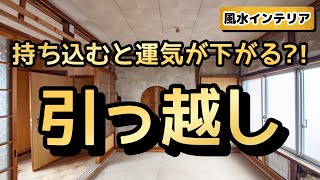 風水インテリア

持ち込むと運気が下がる?!

引っ越し